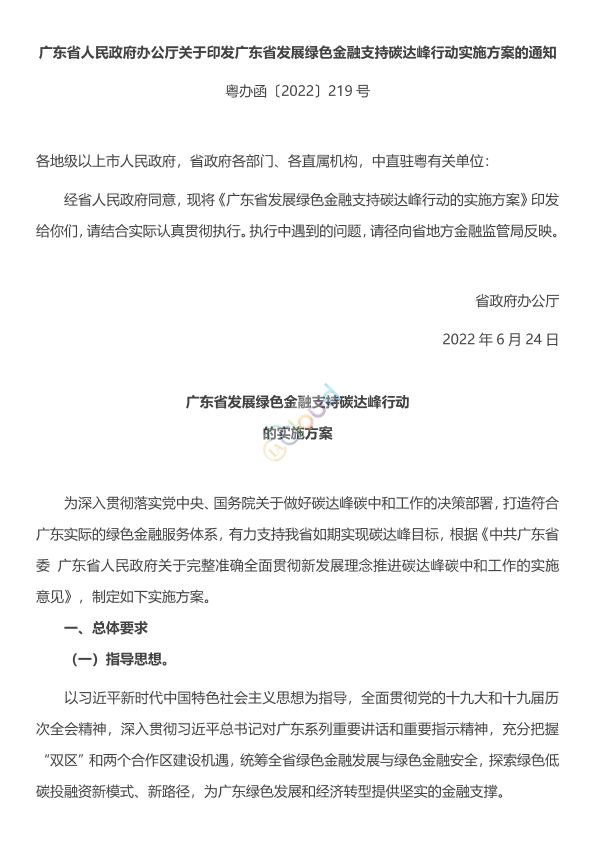 广东省人民政府办公厅关于印发广东省发展绿色金融支持碳达峰行动实施方案的通知

粤办函〔2022〕219 号

各地级以上市人民政府，省政府各部门、各直属机构，中直驻粤有关单位：

经省人民政府同意，现将《广东省发展绿色金融支持碳达峰行动的实施方案》印发给你们，请结合实际认真贯彻执行。执行中遇到的问题，请径向省地方金融监管局反映。

省政府办公厅

2022 年 6 月 24 日

广东省发展绿色金融支持碳达峰行动
的实施方案

为深入贯彻落实党中央、国务院关于做好碳达峰碳中和工作的决策部署，打造符合广东实际的绿色金融服务体系，有力支持我省如期实现碳达峰目标，根据《中共广东省委 广东省人民政府关于完整准确全面贯彻新发展理念推进碳达峰碳中和工作的实施意见》，制定如下实施方案。

一、总体要求

（一）指导思想。

以习近平新时代中国特色社会主义思想为指导，全面贯彻党的十九大和十九届历次全会精神，深入贯彻习近平总书记对广东系列重要讲话和重要指示精神，充分把握“双区”和两个合作区建设机遇，统筹全省绿色金融发展与绿色金融安全，探索绿色低碳投融资新模式、新路径，为广东绿色发展和经济转型提供坚实的金融支撑。